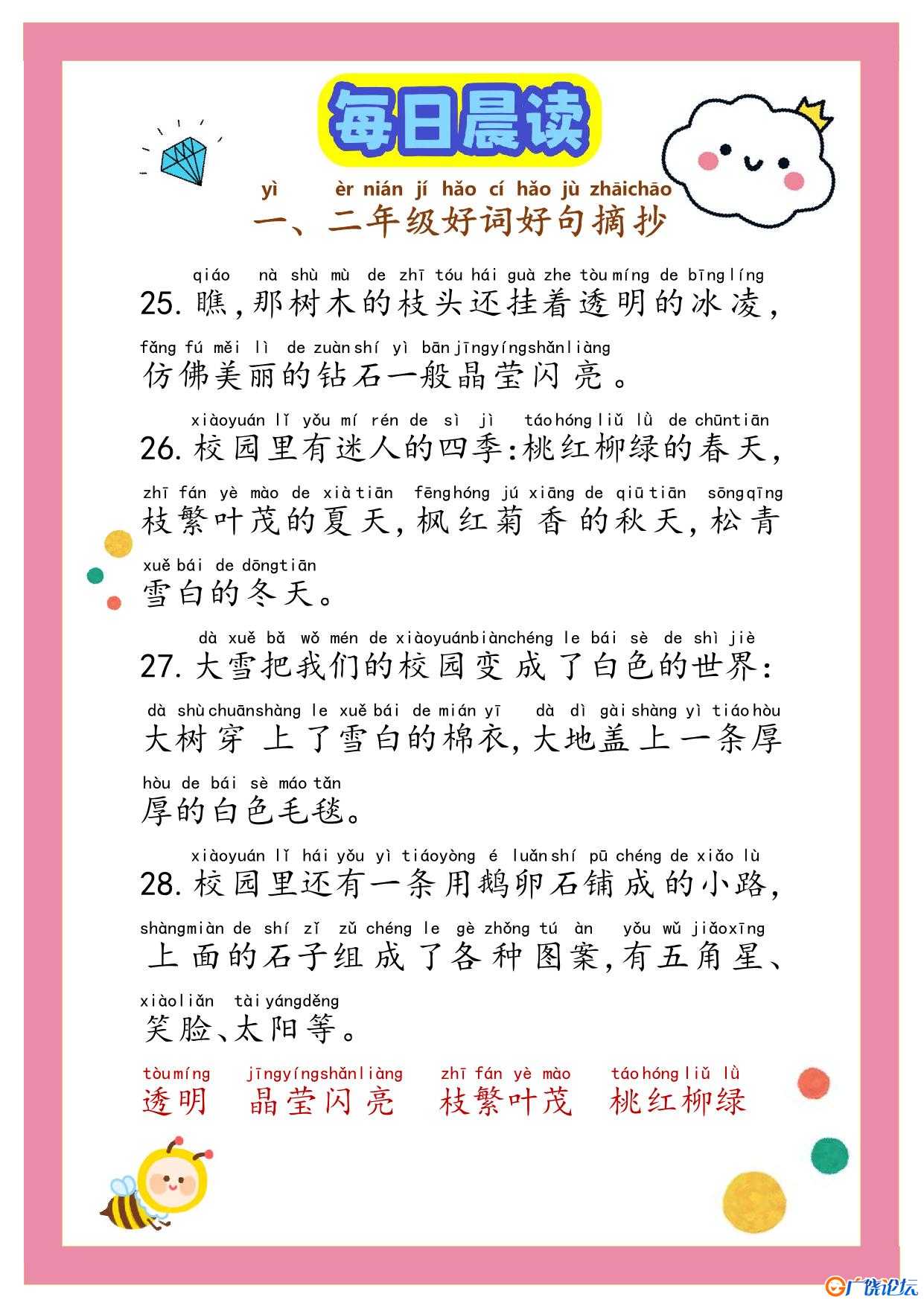 每日晨读

yì èr nián jí hǎo cí hǎo jù zhāichāo
一、二年级好词好句摘抄

qiáo nà shù mù de zhī tóu hái guà zhe tòu míng de bīng líng
25. 瞧，那树木的枝头还挂着透明的冰凌，
fǎng fú měi lì de zuàn shí yì bān jīng yíng shǎn liàng
仿佛美丽的钻石一般晶莹闪亮。

xiào yuán lǐ yǒu mí rén de sì jì táo hóng liǔ lǜ de chūn tiān
26. 校园里有迷人的四季：桃红柳绿的春天，
zhī fán yè mào de xià tiān fēng hóng jú xiāng de qiū tiān sōng qīng
枝繁叶茂的夏天，枫红菊香的秋天，松青
xuě bái de dōng tiān
雪白的冬天。

dà xuě bǎ wǒ mén de xiào yuán biàn chéng le bái sè de shì jiè
27. 大雪把我们的校园变成了白色的世界：
dà shù chuān shàng le xuě bái de mián yī dà dì gài shàng yì tiáo hòu
大树穿上了雪白的棉衣，大地盖上一条厚
hòu de bái sè máo tǎn
厚的白色毛毯。

xiào yuán lǐ hái yǒu yì tiáo yòng é luǎn shí pū chéng de xiǎo lù
28. 校园里还有一条用鹅卵石铺成的小路，
shàng miàn de shí zǐ zǔ chéng le gè zhǒng tú àn yǒu wǔ jiǎo xīng
上面的石子组成了各种图案，有五角星、
xiào liǎn tài yáng děng
笑脸、太阳等。

tòu míng jīng yíng shǎn liàng zhī fán yè mào táo hóng liǔ lǜ
透明 晶莹闪亮 枝繁叶茂 桃红柳绿

广饶论坛